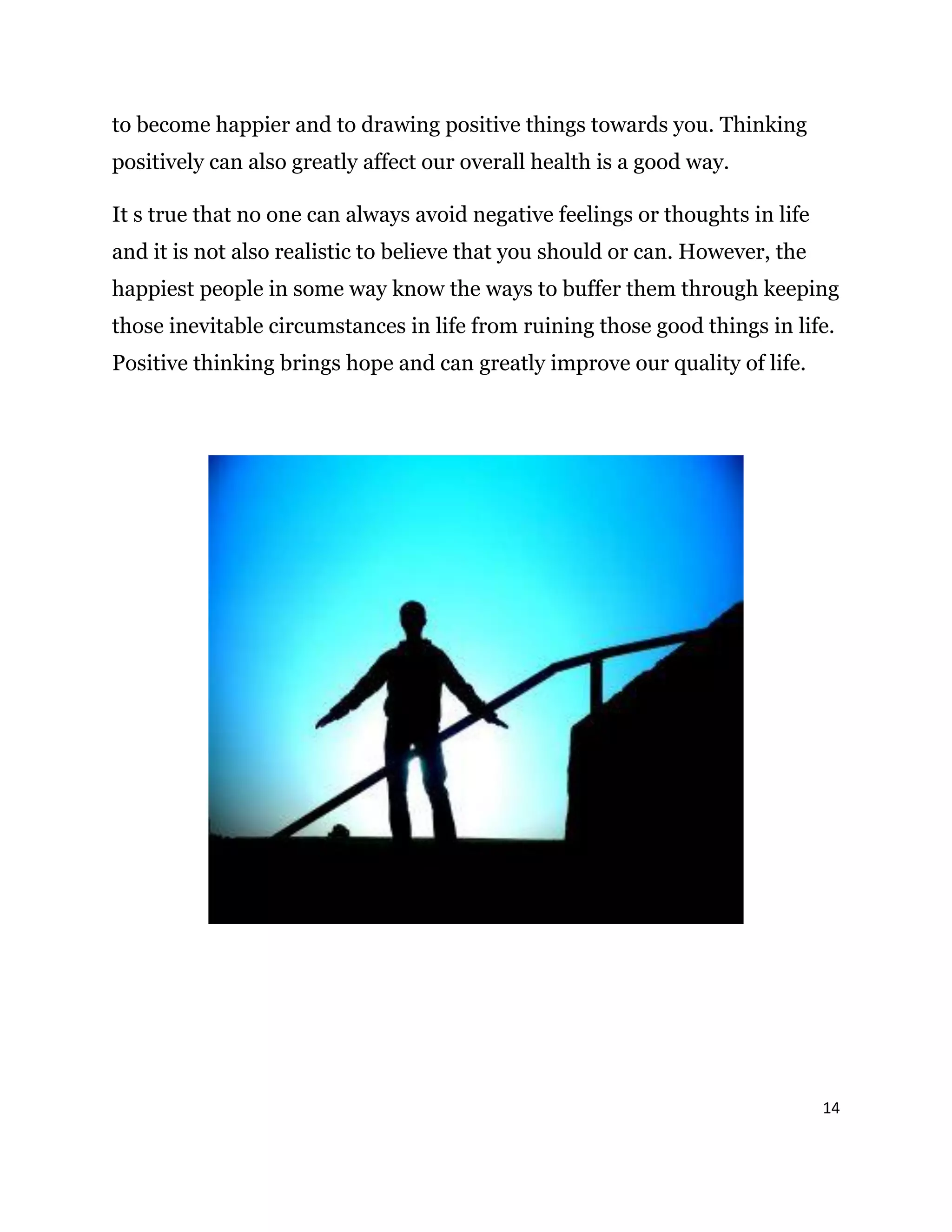 to become happier and to drawing positive things towards you. Thinking positively can also greatly affect our overall health is a good way.

It s true that no one can always avoid negative feelings or thoughts in life and it is not also realistic to believe that you should or can. However, the happiest people in some way know the ways to buffer them through keeping those inevitable circumstances in life from ruining those good things in life. Positive thinking brings hope and can greatly improve our quality of life.

14